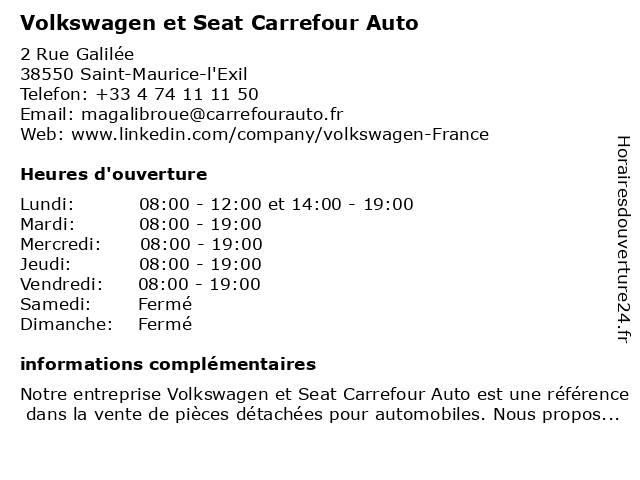 Volkswagen et Seat Carrefour Auto

2 Rue Galilée
38550 Saint-Maurice-l'Exil
Telefon: +33 4 74 11 11 50
Email: magalibroue@carrefourauto.fr
Web: www.linkedin.com/company/volkswagen-France

Heures d'ouverture

Lundi: 08:00 - 12:00 et 14:00 - 19:00
Mardi: 08:00 - 19:00
Mercredi: 08:00 - 19:00
Jeudi: 08:00 - 19:00
Vendredi: 08:00 - 19:00
Samedi: Fermé
Dimanche: Fermé

informations complémentaires

Notre entreprise Volkswagen et Seat Carrefour Auto est une référence dans la vente de pièces détachées pour automobiles. Nous propos...

Horairesdouverture24.fr